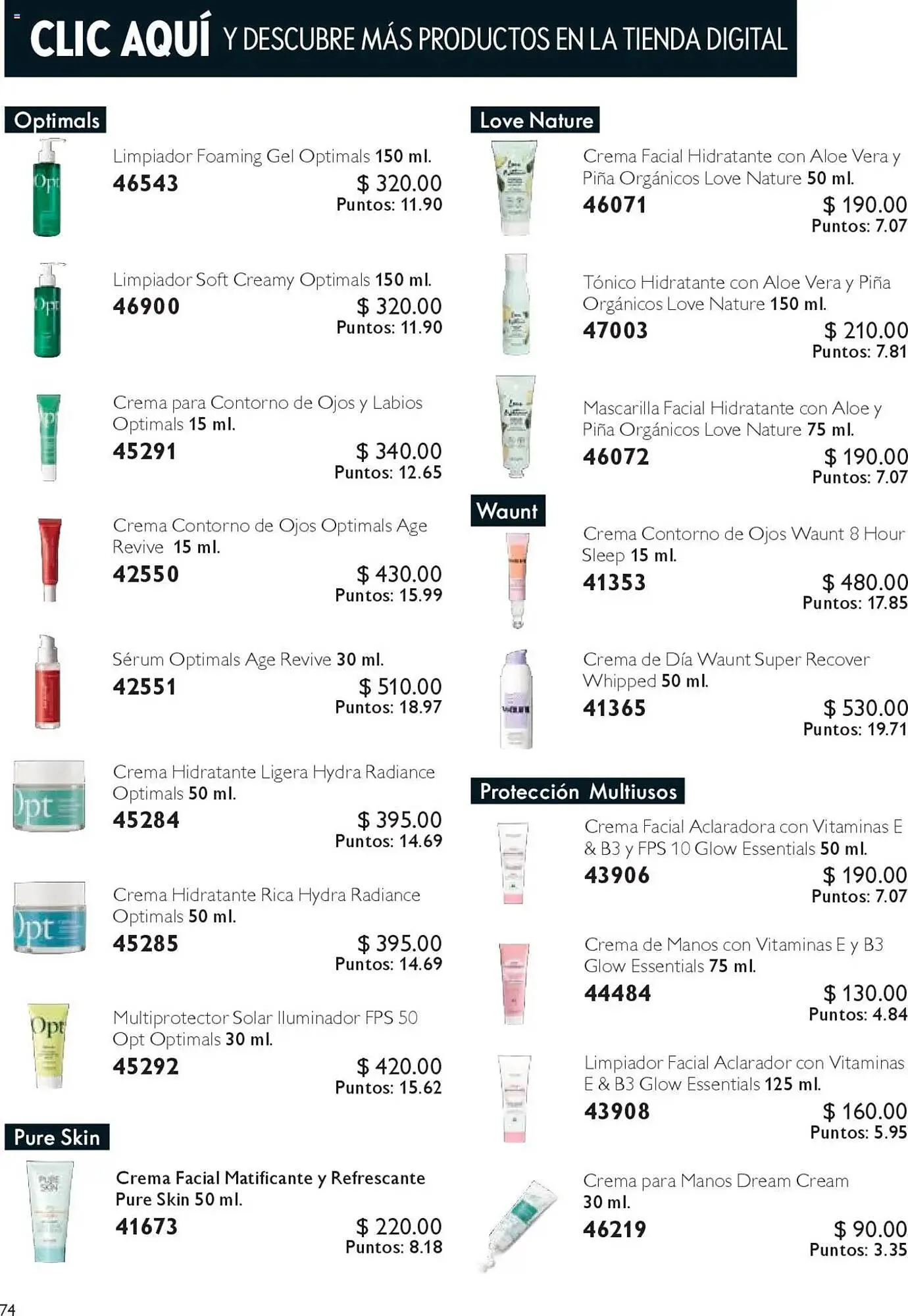 CLIC AQUÍ Y DESCUBRE MÁS PRODUCTOS EN LA TIENDA DIGITAL

Optimals

Limpiador Foaming Gel Optimals 150 ml.
46543 $ 320.00
Puntos: 11.90

Limpiador Soft Creamy Optimals 150 ml.
46900 $ 320.00
Puntos: 11.90

Crema para Contorno de Ojos y Labios Optimals 15 ml.
45291 $ 340.00
Puntos: 12.65

Crema Contorno de Ojos Optimals Age Revive 15 ml.
42550 $ 430.00
Puntos: 15.99

Sérum Optimals Age Revive 30 ml.
42551 $ 510.00
Puntos: 18.97

Crema Hidratante Ligera Hydra Radiance Optimals 50 ml.
45284 $ 395.00
Puntos: 14.69

Crema Hidratante Rica Hydra Radiance Optimals 50 ml.
45285 $ 395.00
Puntos: 14.69

Multiprotector Solar Iluminador FPS 50 Opt Optimals 30 ml.
45292 $ 420.00
Puntos: 15.62

Pure Skin

Crema Facial Matificante y Refrescante Pure Skin 50 ml.
41673 $ 220.00
Puntos: 8.18

Love Nature

Crema Facial Hidratante con Aloe Vera y Piña Orgánicos Love Nature 50 ml.
46071 $ 190.00
Puntos: 7.07

Tónico Hidratante con Aloe Vera y Piña Orgánicos Love Nature 150 ml.
47003 $ 210.00
Puntos: 7.81

Mascarilla Facial Hidratante con Aloe y Piña Orgánicos Love Nature 75 ml.
46072 $ 190.00
Puntos: 7.07

Waunt

Crema Contorno de Ojos Waunt 8 Hour Sleep 15 ml.
41353 $ 480.00
Puntos: 17.85

Crema de Día Waunt Super Recover Whipped 50 ml.
41365 $ 530.00
Puntos: 19.71

Protección Multiusos

Crema Facial Aclaradora con Vitaminas E & B3 y FPS 10 Glow Essentials 50 ml.
43906 $ 190.00
Puntos: 7.07

Crema de Manos con Vitaminas E y B3 Glow Essentials 75 ml.
44484 $ 130.00
Puntos: 4.84

Limpiador Facial Aclarador con Vitaminas E & B3 Glow Essentials 125 ml.
43908 $ 160.00
Puntos: 5.95

Crema para Manos Dream Cream 30 ml.
46219 $ 90.00
Puntos: 3.35

74